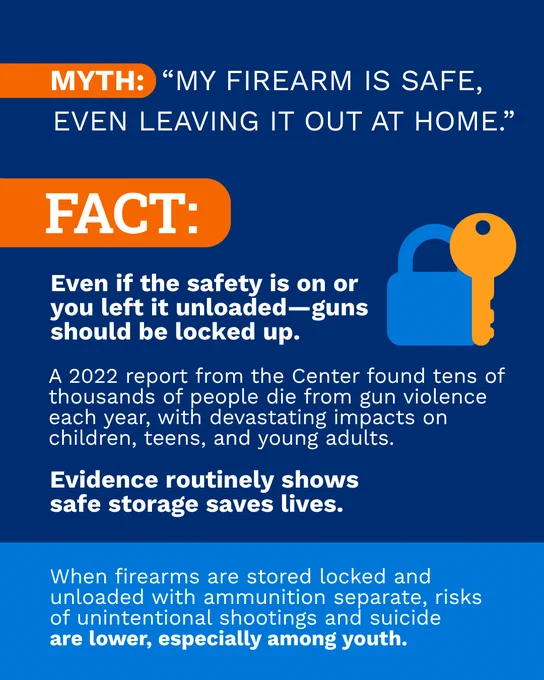 MYTH: "MY FIREARM IS SAFE, EVEN LEAVING IT OUT AT HOME."

FACT:

Even if the safety is on or you left it unloaded—guns should be locked up.

A 2022 report from the Center found tens of thousands of people die from gun violence each year, with devastating impacts on children, teens, and young adults.

Evidence routinely shows safe storage saves lives.

When firearms are stored locked and unloaded with ammunition separate, risks of unintentional shootings and suicide are lower, especially among youth.